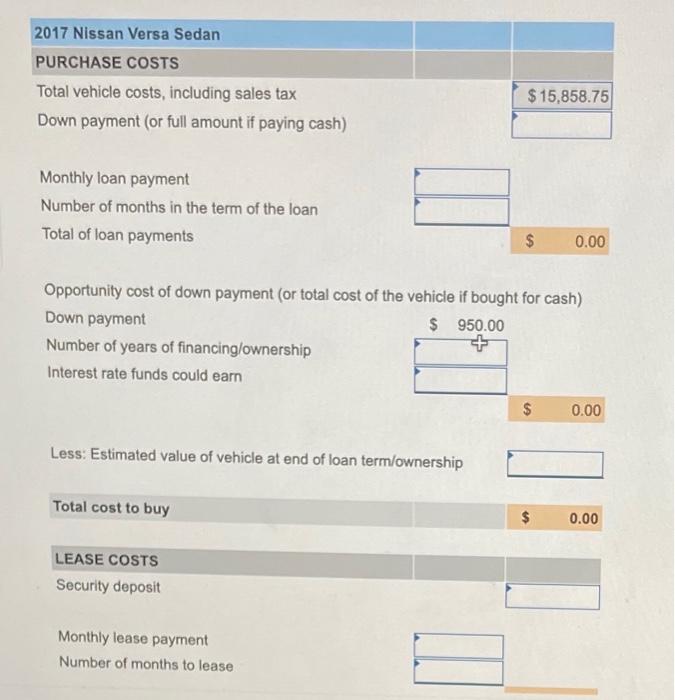 2017 Nissan Versa Sedan

PURCHASE COSTS

Total vehicle costs, including sales tax $15,858.75

Down payment (or full amount if paying cash)

Monthly loan payment

Number of months in the term of the loan

Total of loan payments $ 0.00

Opportunity cost of down payment (or total cost of the vehicle if bought for cash)

Down payment $ 950.00

Number of years of financing/ownership

Interest rate funds could earn

$ 0.00

Less: Estimated value of vehicle at end of loan term/ownership

Total cost to buy $ 0.00

LEASE COSTS

Security deposit

Monthly lease payment

Number of months to lease